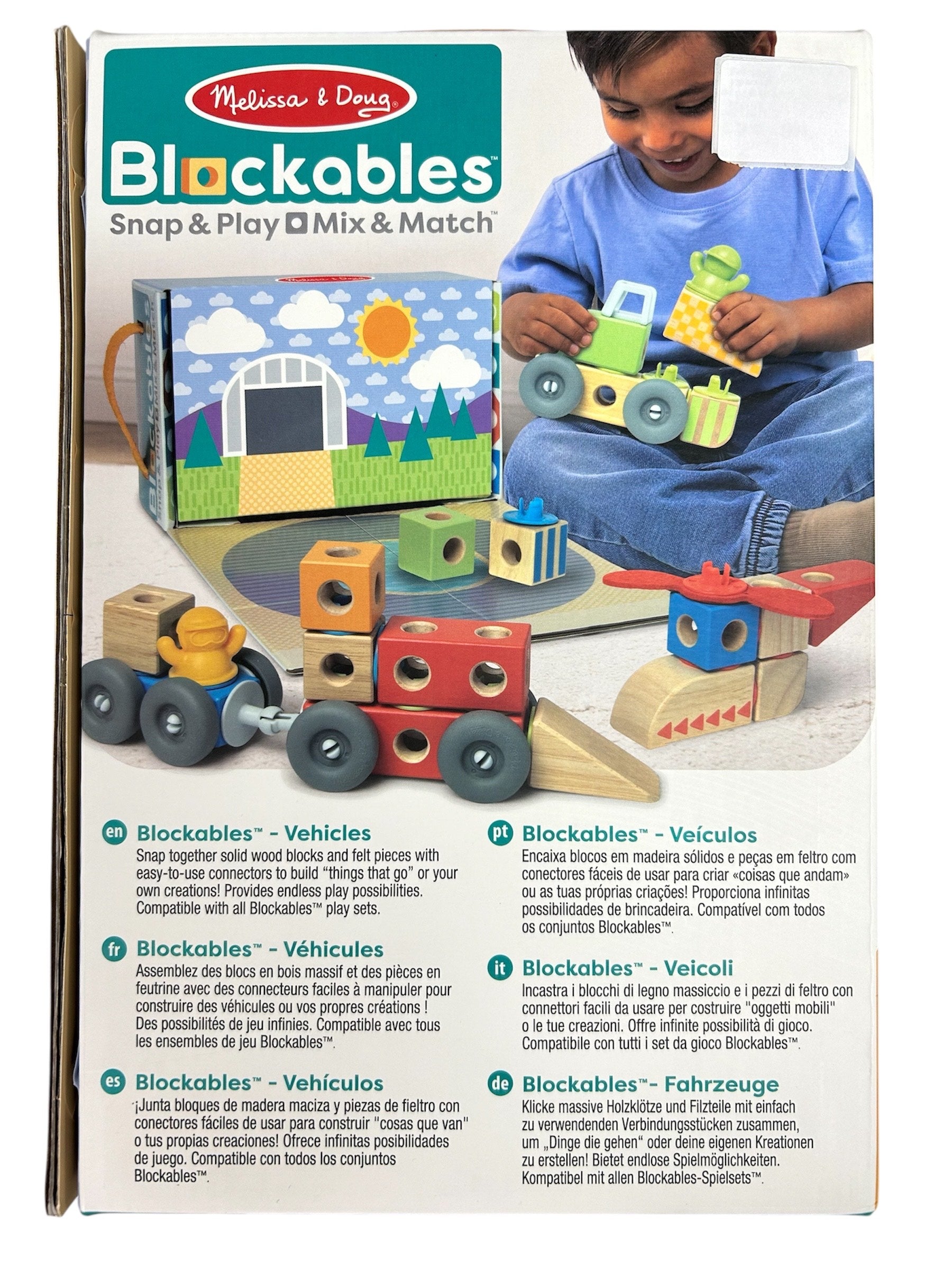 Melissa & Doug

Blockables™

Snap & Play Mix & Match™

en Blockables™ - Vehicles
Snap together solid wood blocks and felt pieces with easy-to-use connectors to build "things that go" or your own creations! Provides endless play possibilities. Compatible with all Blockables™ play sets.

fr Blockables™ - Véhicules
Assemblez des blocs en bois massif et des pièces en feutrine avec des connecteurs faciles à manipuler pour construire des véhicules ou vos propres créations ! Des possibilités de jeu infinies. Compatible avec tous les ensembles de jeu Blockables™.

es Blockables™ - Vehículos
¡Junta bloques de madera maciza y piezas de fieltro con conectores fáciles de usar para construir "cosas que van" o tus propias creaciones! Ofrece infinitas posibilidades de juego. Compatible con todos los conjuntos Blockables™.

pt Blockables™ - Veículos
Encaixa blocos em madeira sólidos e peças em feltro com conectores fáceis de usar para criar «coisas que andam» ou as tuas próprias criações! Proporciona infinitas possibilidades de brincadeira. Compatível com todos os conjuntos Blockables™.

it Blockables™ - Veicoli
Incastra i blocchi di legno massiccio e i pezzi di feltro con connettori facili da usare per costruire "oggetti mobili" o le tue creazioni. Offre infinite possibilità di gioco. Compatibile con tutti i set da gioco Blockables™.

de Blockables™- Fahrzeuge
Klicke massive Holzklötze und Filzteile mit einfach zu verwendenden Verbindungsstücken zusammen, um „Dinge die gehen“ oder deine eigenen Kreationen zu erstellen! Bietet endlose Spielmöglichkeiten. Kompatibel mit allen Blockables-Spielsets™.